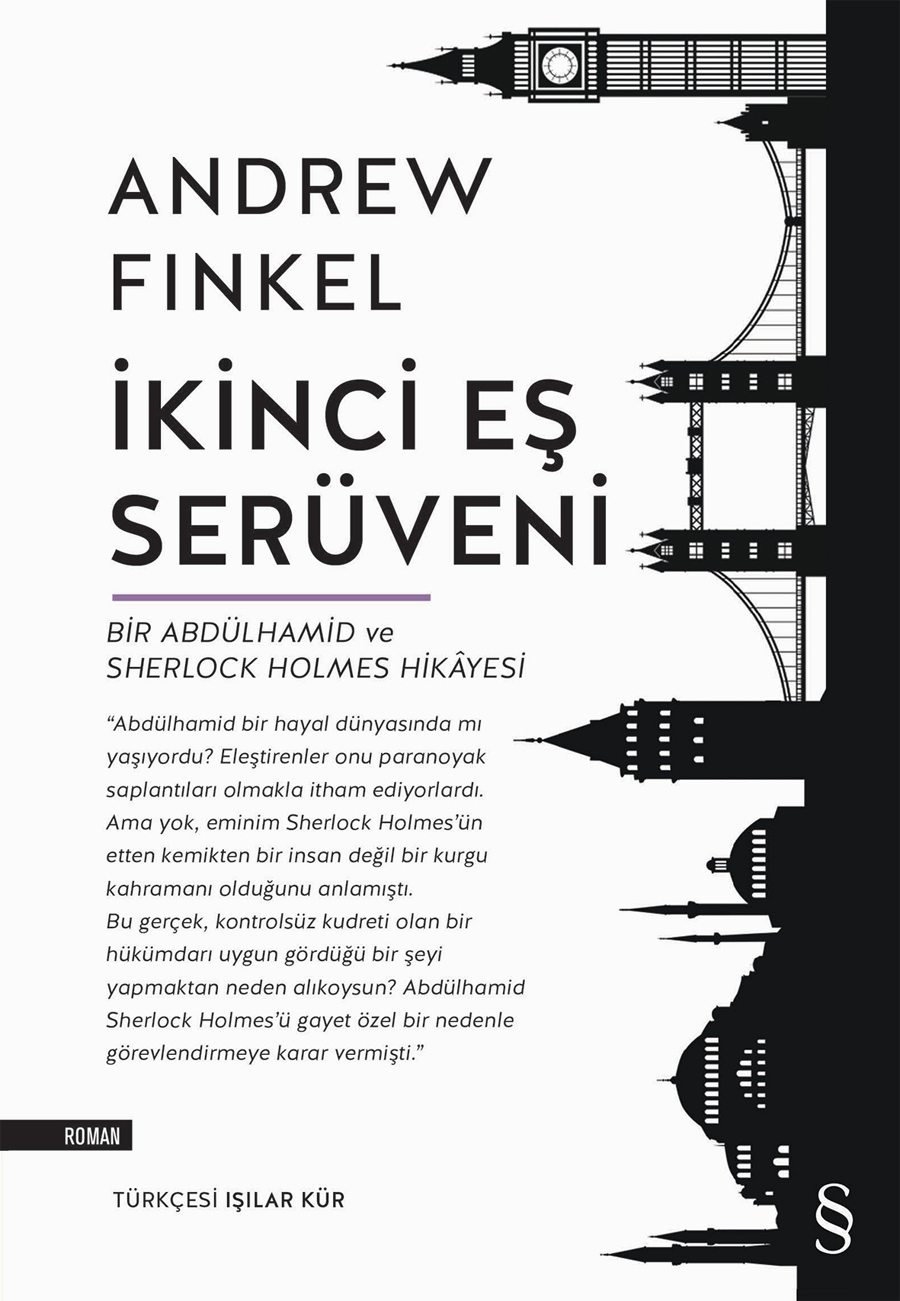 ANDREW FINKEL

İKİNCİ EŞ SERÜVENİ

BİR ABDÜLHAMİD ve SHERLOCK HOLMES HİKÂYESİ

“Abdülhamid bir hayal dünyasında mı yaşıyordu? Eleştirenler onu paranoyak saplantıları olmakla itham ediyorlardı. Ama yok, eminim Sherlock Holmes’ün etten kemikten bir insan değil bir kurgu kahramanı olduğunu anlamıştı. Bu gerçek, kontrolsüz kudreti olan bir hükümdarı uygun gördüğü bir şeyi yapmaktan neden alıkoysun? Abdülhamid Sherlock Holmes’ü gayet özel bir nedenle görevlendirmeye karar vermişti.”

ROMAN

TÜRKÇESİ IŞILAR KÜR

§